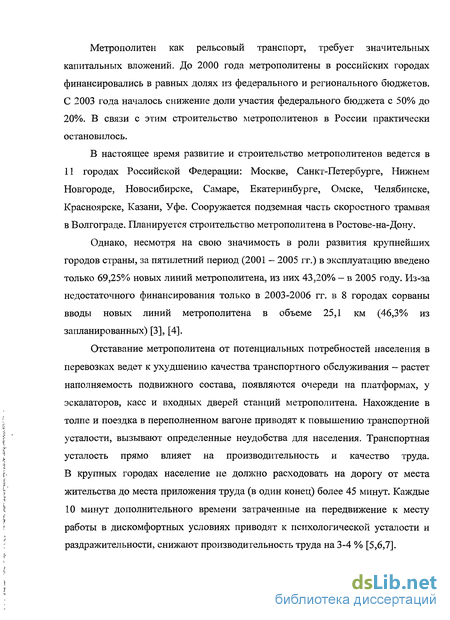 Метрополитен как рельсовый транспорт, требует значительных капитальных вложений. До 2000 года метрополитены в российских городах финансировались в равных долях из федерального и регионального бюджетов. С 2003 года началось снижение доли участия федерального бюджета с 50% до 20%. В связи с этим строительство метрополитенов в России практически остановилось.

В настоящее время развитие и строительство метрополитенов ведется в 11 городах Российской Федерации: Москве, Санкт-Петербурге, Нижнем Новгороде, Новосибирске, Самаре, Екатеринбурге, Омске, Челябинске, Красноярске, Казани, Уфе. Сооружается подземная часть скоростного трамвая в Волгограде. Планируется строительство метрополитена в Ростове-на-Дону.

Однако, несмотря на свою значимость в роли развития крупнейших городов страны, за пятилетний период (2001 – 2005 гг.) в эксплуатацию введено только 69,25% новых линий метрополитена, из них 43,20% – в 2005 году. Из-за недостаточного финансирования только в 2003-2006 гг. в 8 городах сорваны вводы новых линий метрополитена в объеме 25,1 км (46,3% из запланированных) [3], [4].

Отставание метрополитена от потенциальных потребностей населения в перевозках ведет к ухудшению качества транспортного обслуживания – растет наполняемость подвижного состава, появляются очереди на платформах, у эскалаторов, касс и входных дверей станций метрополитена. Нахождение в толпе и поездка в переполненном вагоне приводят к повышению транспортной усталости, вызывают определенные неудобства для населения. Транспортная усталость прямо влияет на производительность и качество труда. В крупных городах население не должно расходовать на дорогу от места жительства до места приложения труда (в один конец) более 45 минут. Каждые 10 минут дополнительного времени затраченные на передвижение к месту работы в дискомфортных условиях приводят к психологической усталости и раздражительности, снижают производительность труда на 3-4 % [5,6,7].

dsLib.net
библиотека диссертаций